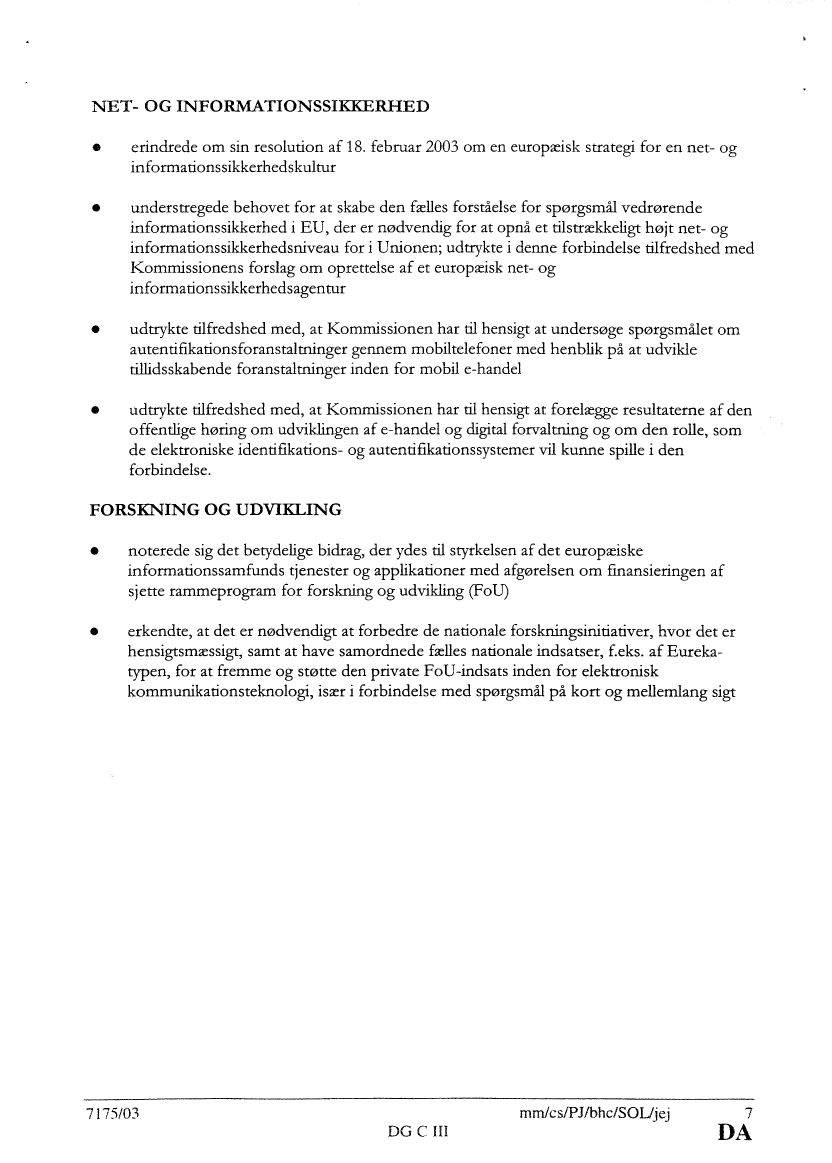 NET- OG INFORMATIONSSIKKERHED

• erindrede om sin resolution af 18. februar 2003 om en europæisk strategi for en net- og informationssikkerhedskultur

• understregede behovet for at skabe den fælles forståelse for spørgsmål vedrørende informationssikkerhed i EU, der er nødvendig for at opnå et tilstrækkeligt højt net- og informationssikkerhedsniveau for i Unionen; udtrykte i denne forbindelse tilfredshed med Kommissionens forslag om oprettelse af et europæisk net- og informationssikkerhedsagentur

• udtrykte tilfredshed med, at Kommissionen har til hensigt at undersøge spørgsmålet om autentifikationsforanstaltninger gennem mobiltelefoner med henblik på at udvikle tillidsskabende foranstaltninger inden for mobil e-handel

• udtrykte tilfredshed med, at Kommissionen har til hensigt at forelægge resultaterne af den offentlige høring om udviklingen af e-handel og digital forvaltning og om den rolle, som de elektroniske identifikations- og autentifikationssystemer vil kunne spille i den forbindelse.

FORSKNING OG UDVIKLING

• noterede sig det betydelige bidrag, der ydes til styrkelsen af det europæiske informationssamfunds tjenester og applikationer med afgørelsen om finansieringen af sjette rammeprogram for forskning og udvikling (FoU)

• erkendte, at det er nødvendigt at forbedre de nationale forskningsinitiativer, hvor det er hensigtsmæssigt, samt at have samordnede fælles nationale indsatser, f.eks. af Eureka-typen, for at fremme og støtte den private FoU-indsats inden for elektronisk kommunikationsteknologi, især i forbindelse med spørgsmål på kort og mellemlang sigt

7175/03 mm/cs/PJ/bhc/SOL/jej 7
DG C III DA